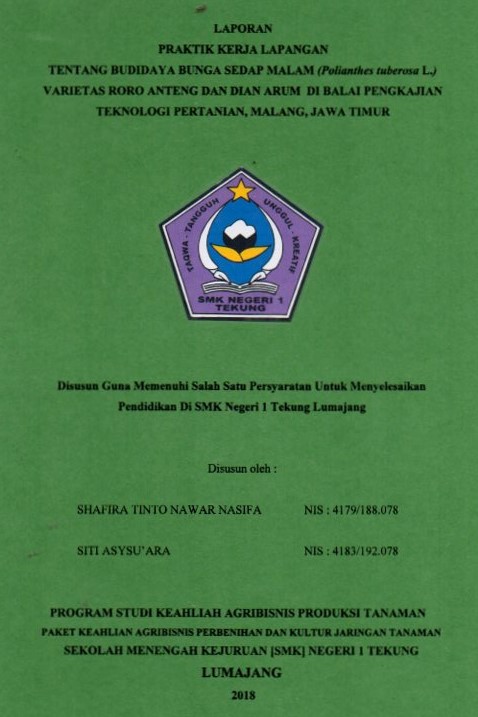 LAPORAN
PRAKTIK KERJA LAPANGAN
TENTANG BUDIDAYA BUNGA SEDAP MALAM (Polianthes tuberosa L.)
VARIETAS RORO ANTENG DAN DIAN ARUM DI BALAI PENGKAJIAN
TEKNOLOGI PERTANIAN, MALANG, JAWA TIMUR

TAQWA - TANGGUH
UNGGUL - KREATIF
SMK NEGERI 1
TEKUNG

Disusun Guna Memenuhi Salah Satu Persyaratan Untuk Menyelesaikan Pendidikan Di SMK Negeri 1 Tekung Lumajang

Disusun oleh :

SHAFIRA TINTO NAWAR NASIFA NIS : 4179/188.078

SITI ASYSU'ARA NIS : 4183/192.078

PROGRAM STUDI KEAHLIAH AGRIBISNIS PRODUKSI TANAMAN
PAKET KEAHLIAN AGRIBISNIS PERBENIHAN DAN KULTUR JARINGAN TANAMAN
SEKOLAH MENENGAH KEJURUAN [SMK] NEGERI 1 TEKUNG
LUMAJANG
2018